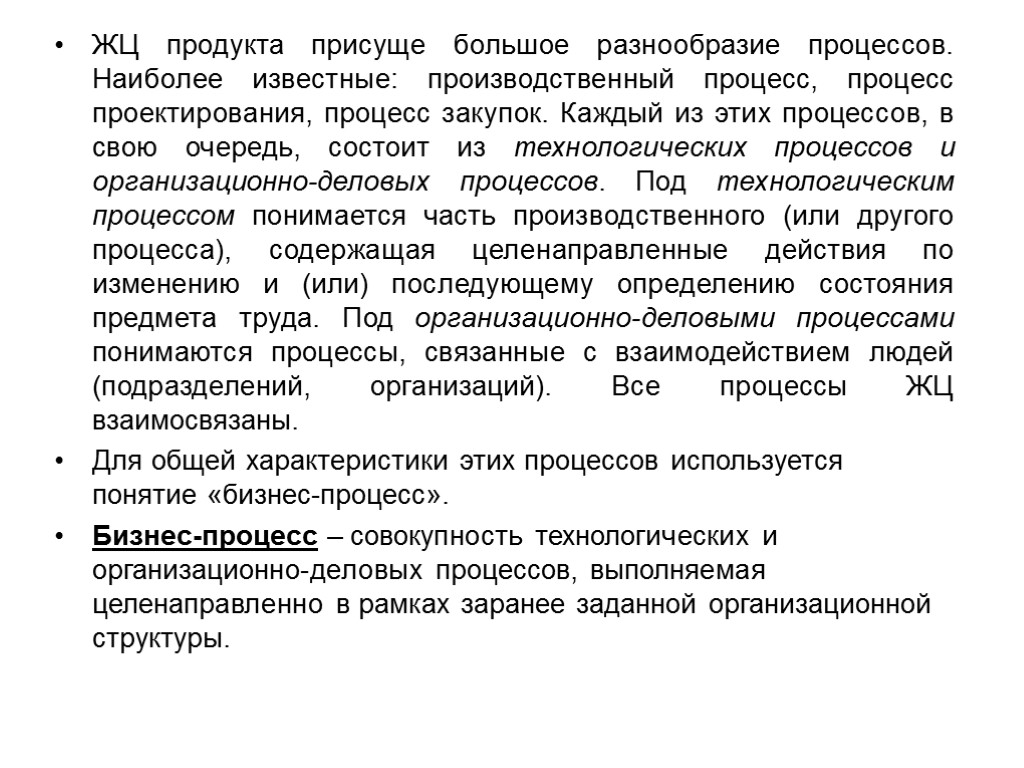 • ЖЦ продукта присуще большое разнообразие процессов. Наиболее известные: производственный процесс, процесс проектирования, процесс закупок. Каждый из этих процессов, в свою очередь, состоит из технологических процессов и организационно-деловых процессов. Под технологическим процессом понимается часть производственного (или другого процесса), содержащая целенаправленные действия по изменению и (или) последующему определению состояния предмета труда. Под организационно-деловыми процессами понимаются процессы, связанные с взаимодействием людей (подразделений, организаций). Все процессы ЖЦ взаимосвязаны.

• Для общей характеристики этих процессов используется понятие «бизнес-процесс».

• Бизнес-процесс – совокупность технологических и организационно-деловых процессов, выполняемая целенаправленно в рамках заранее заданной организационной структуры.